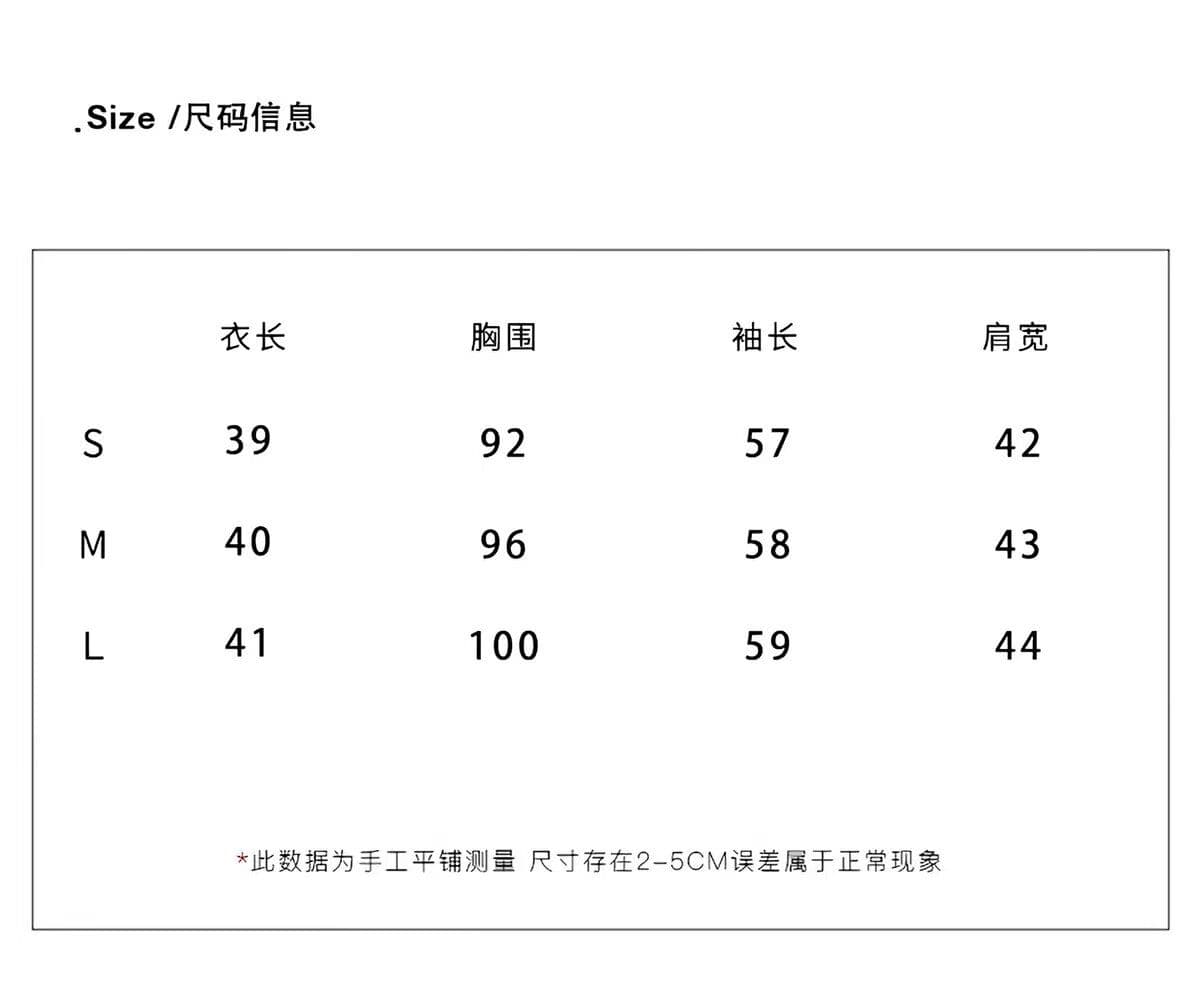 .Size /尺码信息

|  | 衣长 | 胸围 | 袖长 | 肩宽 |
|---|---|---|---|---|
| S | 39 | 92 | 57 | 42 |
| M | 40 | 96 | 58 | 43 |
| L | 41 | 100 | 59 | 44 |

*此数据为手工平铺测量 尺寸存在2-5CM误差属于正常现象